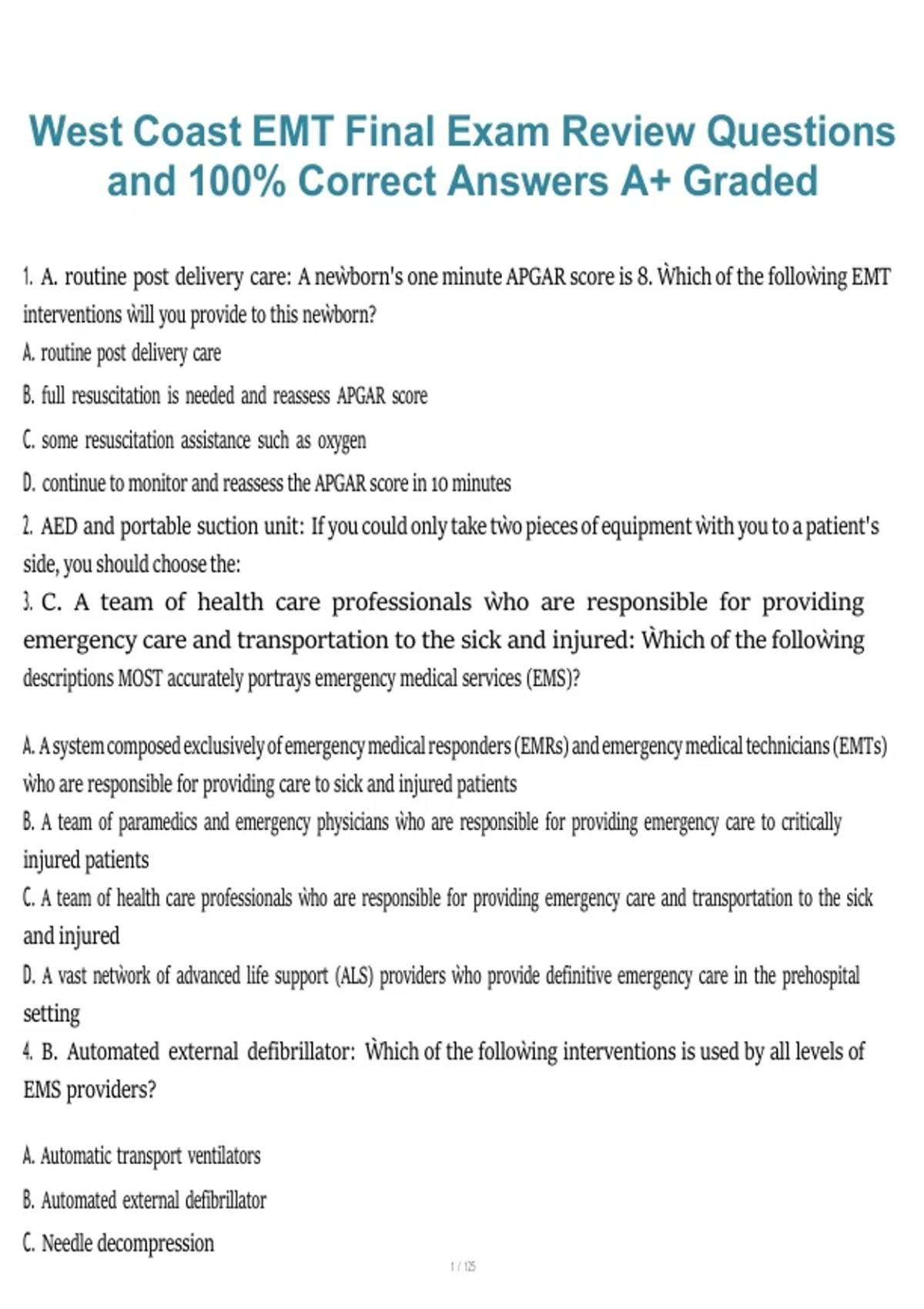 West Coast EMT Final Exam Review Questions and 100% Correct Answers A+ Graded

1. A. routine post delivery care: A newborn's one minute APGAR score is 8. Which of the following EMT interventions will you provide to this newborn?
A. routine post delivery care
B. full resuscitation is needed and reassess APGAR score
C. some resuscitation assistance such as oxygen
D. continue to monitor and reassess the APGAR score in 10 minutes
2. AED and portable suction unit: If you could only take two pieces of equipment with you to a patient's side, you should choose the:
3. C. A team of health care professionals who are responsible for providing emergency care and transportation to the sick and injured: Which of the following descriptions MOST accurately portrays emergency medical services (EMS)?

A. A system composed exclusively of emergency medical responders (EMRs) and emergency medical technicians (EMTs) who are responsible for providing care to sick and injured patients
B. A team of paramedics and emergency physicians who are responsible for providing emergency care to critically injured patients
C. A team of health care professionals who are responsible for providing emergency care and transportation to the sick and injured
D. A vast network of advanced life support (ALS) providers who provide definitive emergency care in the prehospital setting
4. B. Automated external defibrillator: Which of the following interventions is used by all levels of EMS providers?

A. Automatic transport ventilators
B. Automated external defibrillator
C. Needle decompression

1 / 125